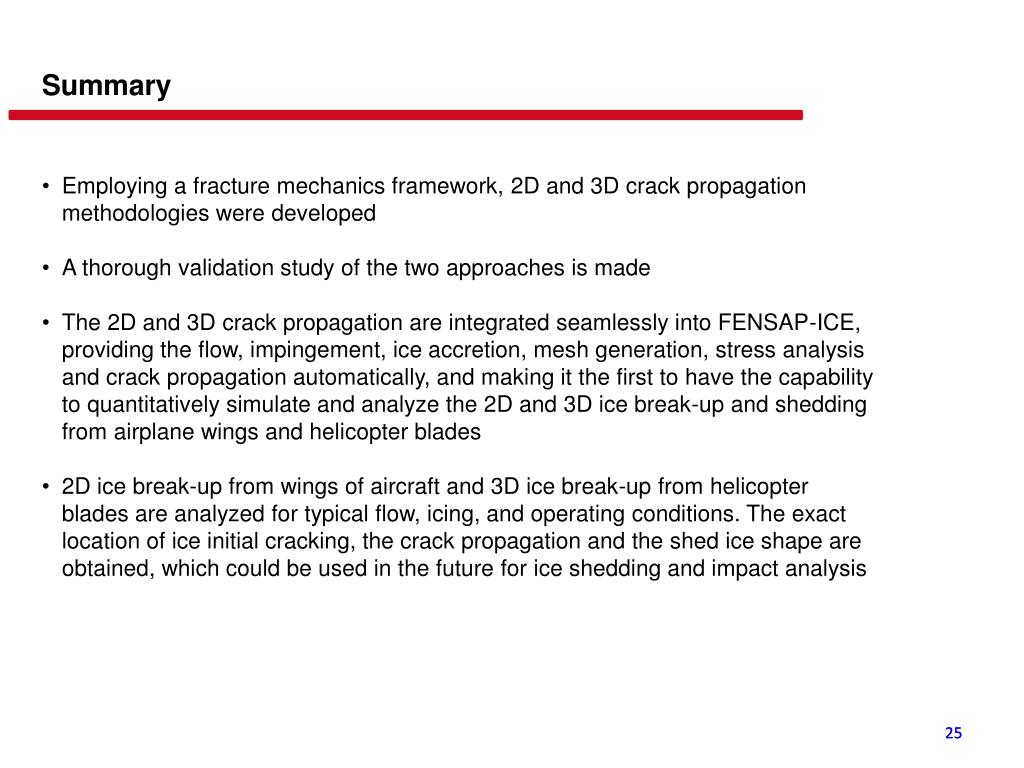 Summary

• Employing a fracture mechanics framework, 2D and 3D crack propagation methodologies were developed

• A thorough validation study of the two approaches is made

• The 2D and 3D crack propagation are integrated seamlessly into FENSAP-ICE, providing the flow, impingement, ice accretion, mesh generation, stress analysis and crack propagation automatically, and making it the first to have the capability to quantitatively simulate and analyze the 2D and 3D ice break-up and shedding from airplane wings and helicopter blades

• 2D ice break-up from wings of aircraft and 3D ice break-up from helicopter blades are analyzed for typical flow, icing, and operating conditions. The exact location of ice initial cracking, the crack propagation and the shed ice shape are obtained, which could be used in the future for ice shedding and impact analysis

25